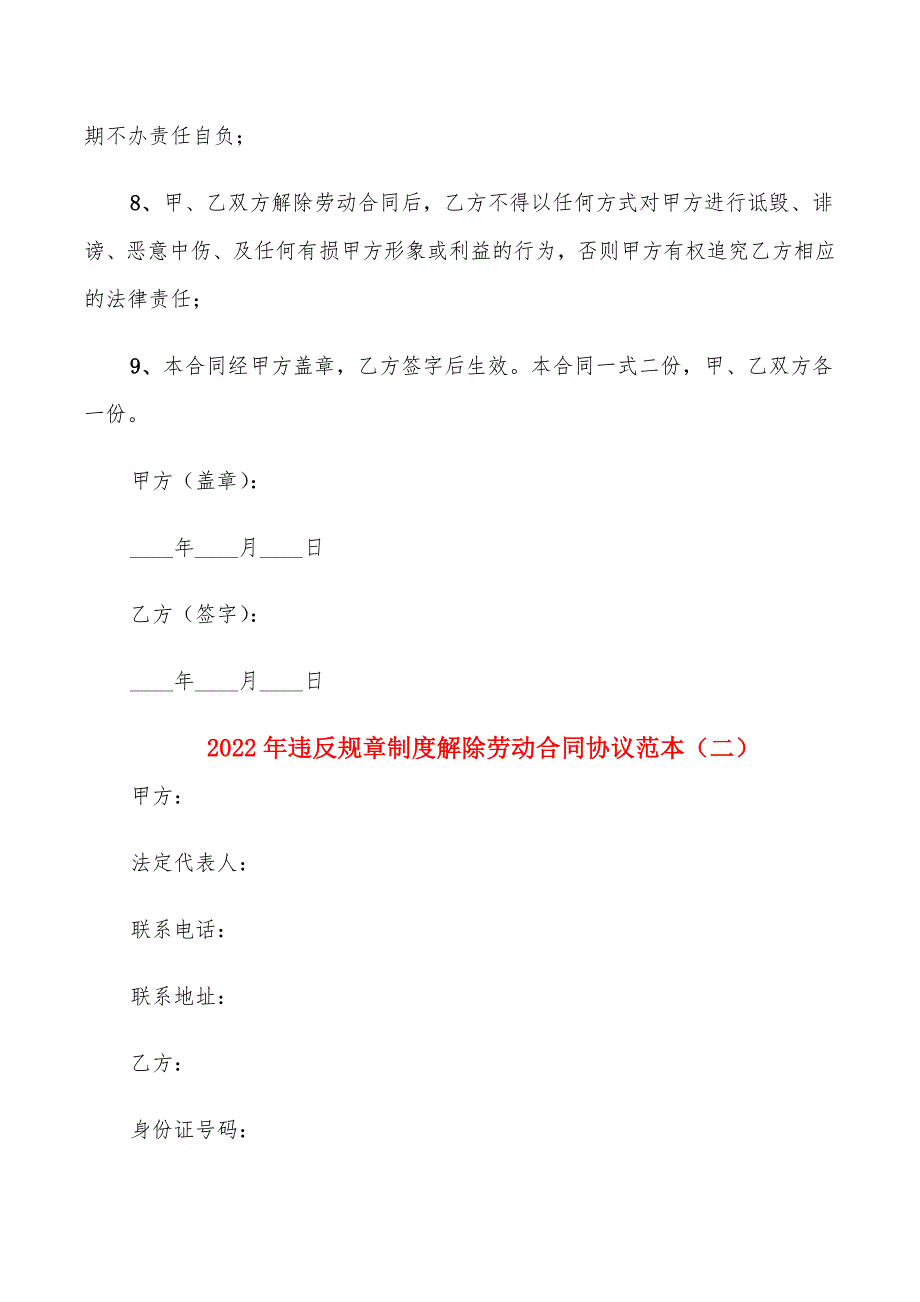 期不办责任自负；

8、甲、乙双方解除劳动合同后，乙方不得以任何方式对甲方进行诋毁、诽谤、恶意中伤、及任何有损甲方形象或利益的行为，否则甲方有权追究乙方相应的法律责任；

9、本合同经甲方盖章，乙方签字后生效。本合同一式二份，甲、乙双方各一份。

甲方（盖章）：

____年____月____日

乙方（签字）：

____年____月____日

2022年违反规章制度解除劳动合同协议范本（二）

甲方：

法定代表人：

联系电话：

联系地址：

乙方：

身份证号码：